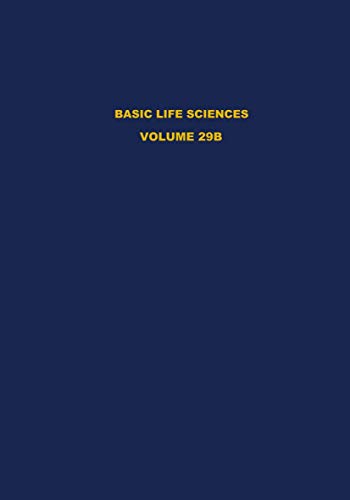 BASIC LIFE SCIENCES

VOLUME 29B